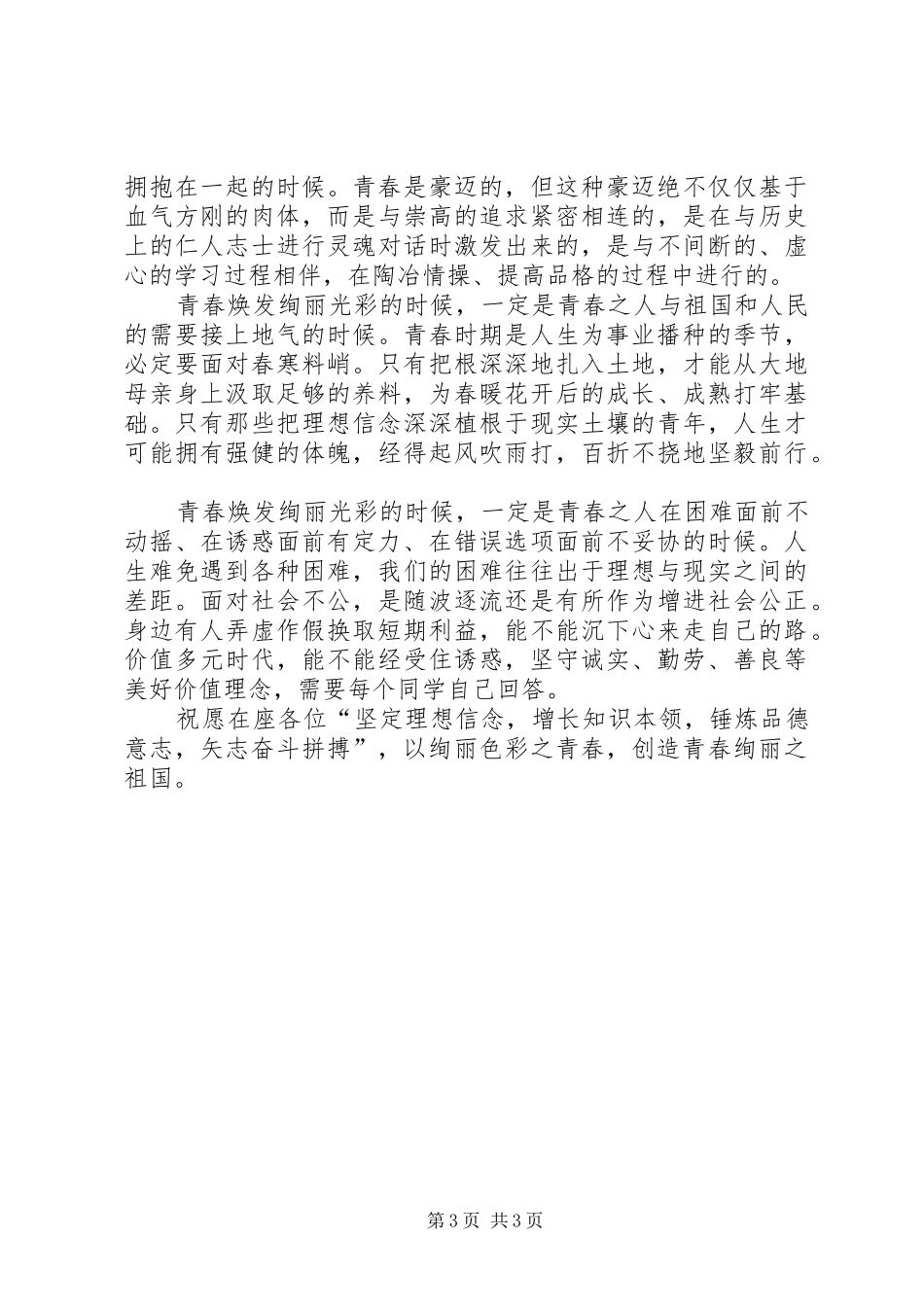 拥抱在一起的时候。青春是豪迈的，但这种豪迈绝不仅仅基于血气方刚的肉体，而是与崇高的追求紧密相连的，是在与历史上的仁人志士进行灵魂对话时激发出来的，是与不间断的、虚心的学习过程相伴，在陶冶情操、提高品格的过程中进行的。

青春焕发绚丽光彩的时候，一定是青春之人与祖国和人民的需要接上地气的时候。青春时期是人生为事业播种的季节，必定要面对春寒料峭。只有把根深深地扎入土地，才能从大地母亲身上汲取足够的养料，为春暖花开后的成长、成熟打牢基础。只有那些把理想信念深深植根于现实土壤的青年，人生才可能拥有强健的体魄，经得起风吹雨打，百折不挠地坚毅前行。

青春焕发绚丽光彩的时候，一定是青春之人在困难面前不动摇、在诱惑面前有定力、在错误选项面前不妥协的时候。人生难免遇到各种困难，我们的困难往往出于理想与现实之间的差距。面对社会不公，是随波逐流还是有所作为增进社会公正。身边有人弄虚作假换取短期利益，能不能沉下心来走自己的路。价值多元时代，能不能经受住诱惑，坚守诚实、勤劳、善良等美好价值理念，需要每个同学自己回答。

祝愿在座各位“坚定理想信念，增长知识本领，锤炼品德意志，矢志奋斗拼搏”，以绚丽色彩之青春，创造青春绚丽之祖国。

第3页 共3页